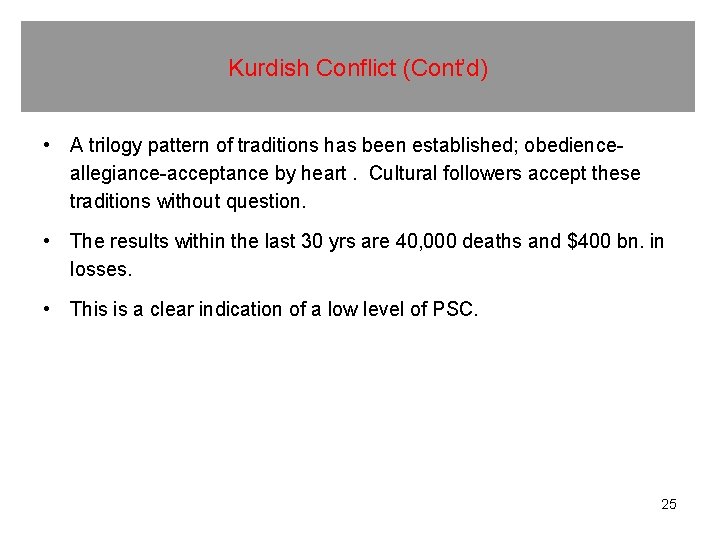 Kurdish Conflict (Cont'd)

• A trilogy pattern of traditions has been established; obedience-allegiance-acceptance by heart . Cultural followers accept these traditions without question.

• The results within the last 30 yrs are 40,000 deaths and \$400 bn. in losses.

• This is a clear indication of a low level of PSC.

25